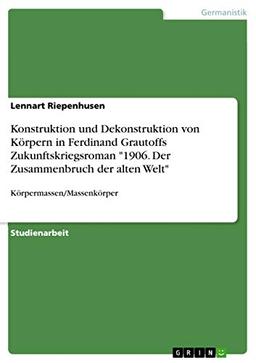 Germanistik

Lennart Riepenhusen

Konstruktion und Dekonstruktion von Körpern in Ferdinand Grautoffs Zukunftskriegsroman "1906. Der Zusammenbruch der alten Welt"

Körpermassen/Massenkörper

Studienarbeit

GRIN